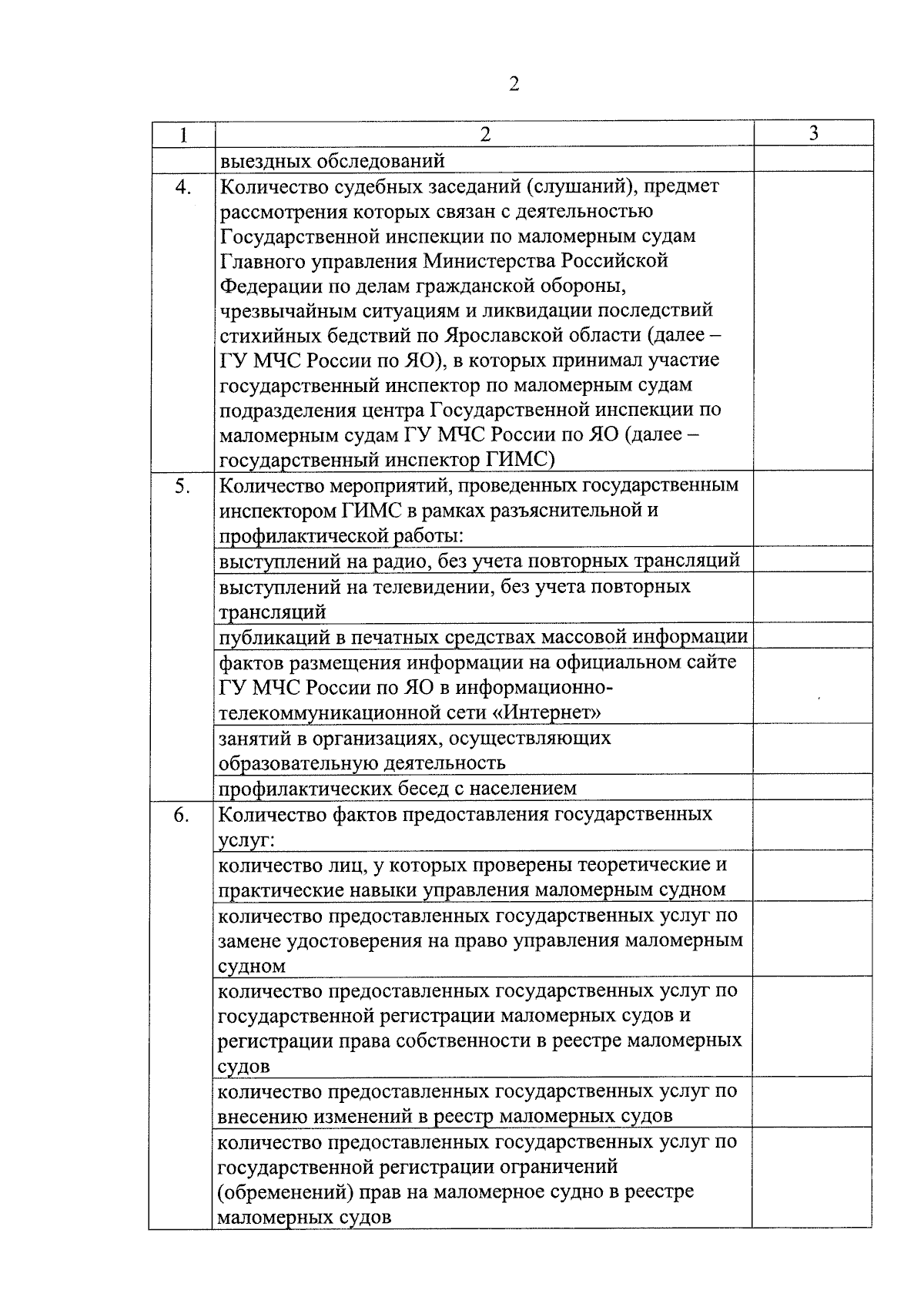 2

| 1 | 2 | 3 |
|---|---|---|
|  | выездных обследований |  |
| 4. | Количество судебных заседаний (слушаний), предмет рассмотрения которых связан с деятельностью Государственной инспекции по маломерным судам Главного управления Министерства Российской Федерации по делам гражданской обороны, чрезвычайным ситуациям и ликвидации последствий стихийных бедствий по Ярославской области (далее – ГУ МЧС России по ЯО), в которых принимал участие государственный инспектор по маломерным судам подразделения центра Государственной инспекции по маломерным судам ГУ МЧС России по ЯО (далее – государственный инспектор ГИМС) |  |
| 5. | Количество мероприятий, проведенных государственным инспектором ГИМС в рамках разъяснительной и профилактической работы: |  |
|  | выступлений на радио, без учета повторных трансляций |  |
|  | выступлений на телевидении, без учета повторных трансляций |  |
|  | публикаций в печатных средствах массовой информации |  |
|  | фактов размещения информации на официальном сайте ГУ МЧС России по ЯО в информационно-телекоммуникационной сети «Интернет» |  |
|  | занятий в организациях, осуществляющих образовательную деятельность |  |
|  | профилактических бесед с населением |  |
| 6. | Количество фактов предоставления государственных услуг: |  |
|  | количество лиц, у которых проверены теоретические и практические навыки управления маломерным судном |  |
|  | количество предоставленных государственных услуг по замене удостоверения на право управления маломерным судном |  |
|  | количество предоставленных государственных услуг по государственной регистрации маломерных судов и регистрации права собственности в реестре маломерных судов |  |
|  | количество предоставленных государственных услуг по внесению изменений в реестр маломерных судов |  |
|  | количество предоставленных государственных услуг по государственной регистрации ограничений (обременений) прав на маломерное судно в реестре маломерных судов |  |